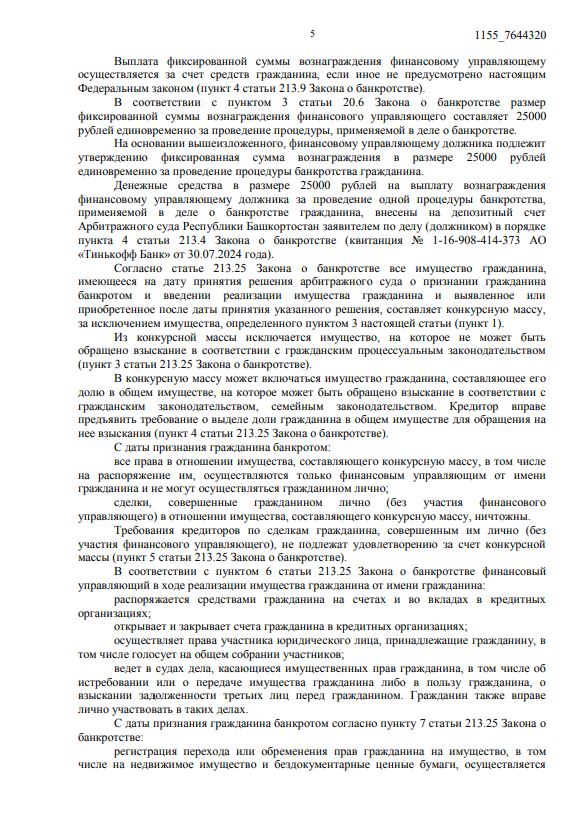 5

1155_7644320

Выплата фиксированной суммы вознаграждения финансовому управляющему осуществляется за счет средств гражданина, если иное не предусмотрено настоящим Федеральным законом (пункт 4 статьи 213.9 Закона о банкротстве).

В соответствии с пунктом 3 статьи 20.6 Закона о банкротстве размер фиксированной суммы вознаграждения финансового управляющего составляет 25000 рублей единовременно за проведение процедуры, применяемой в деле о банкротстве.

На основании вышеизложенного, финансовому управляющему должника подлежит утверждению фиксированная сумма вознаграждения в размере 25000 рублей единовременно за проведение процедуры банкротства гражданина.

Денежные средства в размере 25000 рублей на выплату вознаграждения финансовому управляющему должника за проведение одной процедуры банкротства, применяемой в деле о банкротстве гражданина, внесены на депозитный счет Арбитражного суда Республики Башкортостан заявителем по делу (должником) в порядке пункта 4 статьи 213.4 Закона о банкротстве (квитанция № 1-16-908-414-373 АО «Тинькофф Банк» от 30.07.2024 года).

Согласно статье 213.25 Закона о банкротстве все имущество гражданина, имеющееся на дату принятия решения арбитражного суда о признании гражданина банкротом и введении реализации имущества гражданина и выявленное или приобретенное после даты принятия указанного решения, составляет конкурсную массу, за исключением имущества, определенного пунктом 3 настоящей статьи (пункт 1).

Из конкурсной массы исключается имущество, на которое не может быть обращено взыскание в соответствии с гражданским процессуальным законодательством (пункт 3 статьи 213.25 Закона о банкротстве).

В конкурсную массу может включаться имущество гражданина, составляющее его долю в общем имуществе, на которое может быть обращено взыскание в соответствии с гражданским законодательством, семейным законодательством. Кредитор вправе предъявить требование о выделе доли гражданина в общем имуществе для обращения на нее взыскания (пункт 4 статьи 213.25 Закона о банкротстве).

С даты признания гражданина банкротом:

все права в отношении имущества, составляющего конкурсную массу, в том числе на распоряжение им, осуществляются только финансовым управляющим от имени гражданина и не могут осуществляться гражданином лично;

сделки, совершенные гражданином лично (без участия финансового управляющего) в отношении имущества, составляющего конкурсную массу, ничтожны.

Требования кредиторов по сделкам гражданина, совершенным им лично (без участия финансового управляющего), не подлежат удовлетворению за счет конкурсной массы (пункт 5 статьи 213.25 Закона о банкротстве).

В соответствии с пунктом 6 статьи 213.25 Закона о банкротстве финансовый управляющий в ходе реализации имущества гражданина от имени гражданина:

распоряжается средствами гражданина на счетах и во вкладах в кредитных организациях;

открывает и закрывает счета гражданина в кредитных организациях;

осуществляет права участника юридического лица, принадлежащие гражданину, в том числе голосует на общем собрании участников;

ведет в судах дела, касающиеся имущественных прав гражданина, в том числе об истребовании или о передаче имущества гражданина либо в пользу гражданина, о взыскании задолженности третьих лиц перед гражданином. Гражданин также вправе лично участвовать в таких делах.

С даты признания гражданина банкротом согласно пункту 7 статьи 213.25 Закона о банкротстве:

регистрация перехода или обременения прав гражданина на имущество, в том числе на недвижимое имущество и бездокументарные ценные бумаги, осуществляется